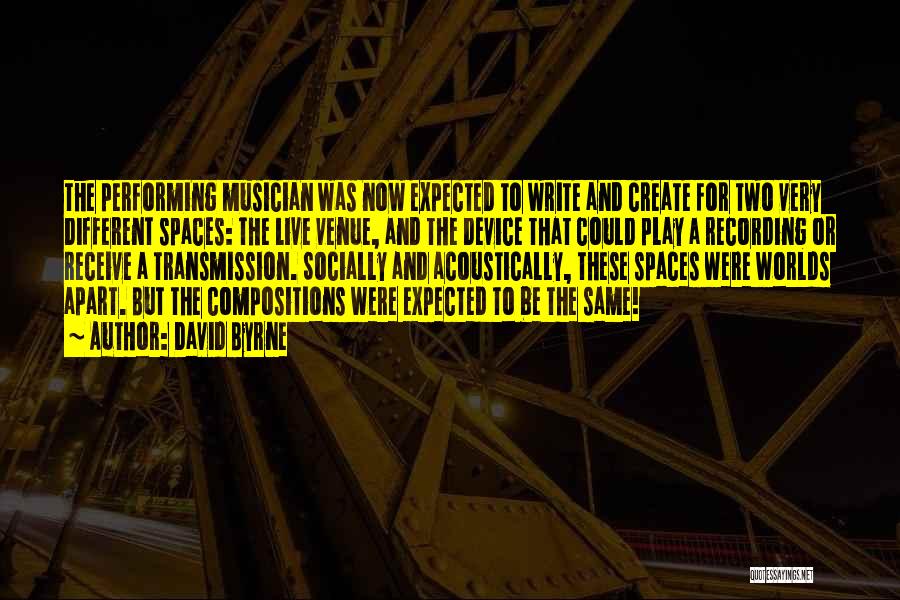 THE PERFORMING MUSICIAN WAS NOW EXPECTED TO WRITE AND CREATE FOR TWO VERY DIFFERENT SPACES: THE LIVE VENUE, AND THE DEVICE THAT COULD PLAY A RECORDING OR RECEIVE A TRANSMISSION. SOCIALLY AND ACOUSTICALLY, THESE SPACES WERE WORLDS APART. BUT THE COMPOSITIONS WERE EXPECTED TO BE THE SAME!
~ AUTHOR: DAVID BYRNE

QUOTESSAYINGS.NET